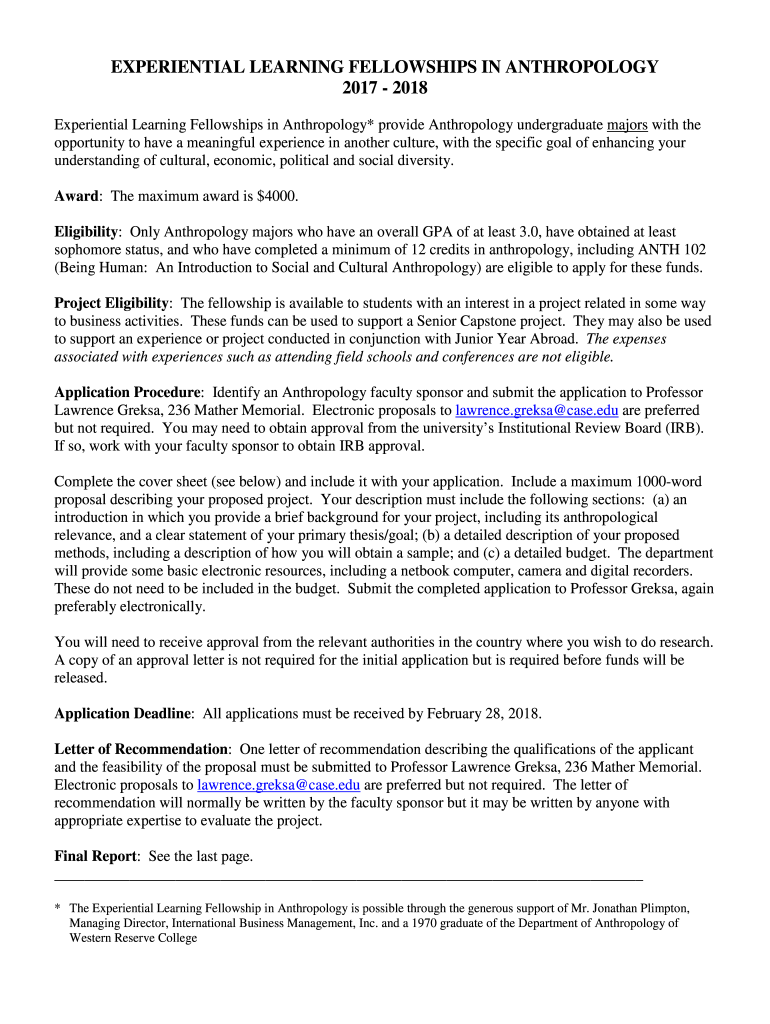 EXPERIENTIAL LEARNING FELLOWSHIPS IN ANTHROPOLOGY
2017 - 2018

Experiential Learning Fellowships in Anthropology* provide Anthropology undergraduate majors with the opportunity to have a meaningful experience in another culture, with the specific goal of enhancing your understanding of cultural, economic, political and social diversity.

Award: The maximum award is $4000.

Eligibility: Only Anthropology majors who have an overall GPA of at least 3.0, have obtained at least sophomore status, and who have completed a minimum of 12 credits in anthropology, including ANTH 102 (Being Human: An Introduction to Social and Cultural Anthropology) are eligible to apply for these funds.

Project Eligibility: The fellowship is available to students with an interest in a project related in some way to business activities. These funds can be used to support a Senior Capstone project. They may also be used to support an experience or project conducted in conjunction with Junior Year Abroad. The expenses associated with experiences such as attending field schools and conferences are not eligible.

Application Procedure: Identify an Anthropology faculty sponsor and submit the application to Professor Lawrence Greksa, 236 Mather Memorial. Electronic proposals to lawrence.greksa@case.edu are preferred but not required. You may need to obtain approval from the university's Institutional Review Board (IRB). If so, work with your faculty sponsor to obtain IRB approval.

Complete the cover sheet (see below) and include it with your application. Include a maximum 1000-word proposal describing your proposed project. Your description must include the following sections: (a) an introduction in which you provide a brief background for your project, including its anthropological relevance, and a clear statement of your primary thesis/goal; (b) a detailed description of your proposed methods, including a description of how you will obtain a sample; and (c) a detailed budget. The department will provide some basic electronic resources, including a netbook computer, camera and digital recorders. These do not need to be included in the budget. Submit the completed application to Professor Greksa, again preferably electronically.

You will need to receive approval from the relevant authorities in the country where you wish to do research. A copy of an approval letter is not required for the initial application but is required before funds will be released.

Application Deadline: All applications must be received by February 28, 2018.

Letter of Recommendation: One letter of recommendation describing the qualifications of the applicant and the feasibility of the proposal must be submitted to Professor Lawrence Greksa, 236 Mather Memorial. Electronic proposals to lawrence.greksa@case.edu are preferred but not required. The letter of recommendation will normally be written by the faculty sponsor but it may be written by anyone with appropriate expertise to evaluate the project.

Final Report: See the last page.

* The Experiential Learning Fellowship in Anthropology is possible through the generous support of Mr. Jonathan Plimpton, Managing Director, International Business Management, Inc. and a 1970 graduate of the Department of Anthropology of Western Reserve College